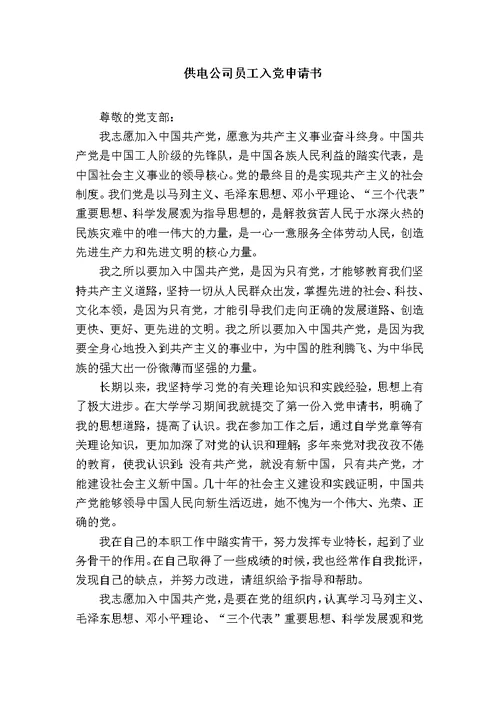 供电公司员工入党申请书

尊敬的党支部：

我志愿加入中国共产党，愿意为共产主义事业奋斗终身。中国共产党是中国工人阶级的先锋队，是中国各族人民利益的踏实代表，是中国社会主义事业的领导核心。党的最终目的是实现共产主义的社会制度。我们党是以马列主义、毛泽东思想、邓小平理论、“三个代表”重要思想、科学发展观为指导思想的，是解救贫苦人民于水深火热的民族灾难中的唯一伟大的力量，是一心一意服务全体劳动人民，创造先进生产力和先进文明的核心力量。

我之所以要加入中国共产党，是因为只有党，才能够教育我们坚持共产主义道路，坚持一切从人民群众出发，掌握先进的社会、科技、文化本领，是因为只有党，才能引导我们走向正确的发展道路、创造更快、更好、更先进的文明。我之所以要加入中国共产党，是因为我要全身心地投入到共产主义的事业中，为中国的胜利腾飞、为中华民族的强大出一份微薄而坚强的力量。

长期以来，我坚持学习党的有关理论知识和实践经验，思想上有了极大进步。在大学学习期间我就提交了第一份入党申请书，明确了我的思想道路，提高了认识。我在参加工作之后，通过自学党章等有关理论知识，更加加深了对党的认识和理解；多年来党对我孜孜不倦的教育，使我认识到：没有共产党，就没有新中国，只有共产党，才能建设社会主义新中国。几十年的社会主义建设和实践证明，中国共产党能够领导中国人民向新生活迈进，她不愧为一个伟大、光荣、正确的党。

我在自己的本职工作中踏实肯干，努力发挥专业特长，起到了业务骨干的作用。在自己取得了一些成绩的时候，我也经常作自我批评，发现自己的缺点，并努力改进，请组织给予指导和帮助。

我志愿加入中国共产党，是要在党的组织内，认真学习马列主义、毛泽东思想、邓小平理论、“三个代表”重要思想、科学发展观和党